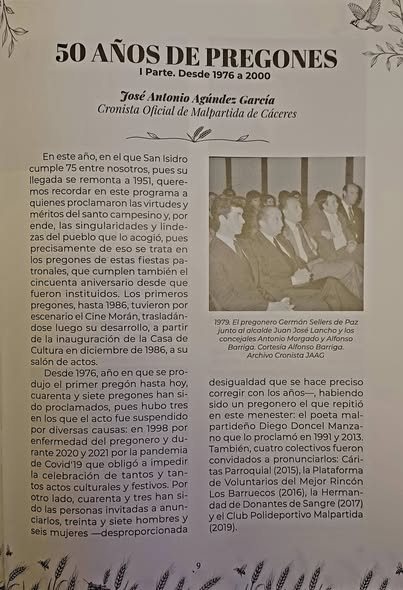 50 AÑOS DE PREGONES
I Parte. Desde 1976 a 2000

José Antonio Agúndez García
Cronista Oficial de Malpartida de Cáceres

En este año, en el que San Isidro cumple 75 entre nosotros, pues su llegada se remonta a 1951, queremos recordar en este programa a quienes proclamaron las virtudes y méritos del santo campesino y, por ende, las singularidades y lindezas del pueblo que lo acogió, pues precisamente de eso se trata en los pregones de estas fiestas patronales, que cumplen también el cincuenta aniversario desde que fueron instituidos. Los primeros pregones, hasta 1986, tuvieron por escenario el Cine Morán, trasladándose luego su desarrollo, a partir de la inauguración de la Casa de Cultura en diciembre de 1986, a su salón de actos.

Desde 1976, año en que se produjo el primer pregón hasta hoy, cuarenta y siete pregones han sido proclamados, pues hubo tres en los que el acto fue suspendido por diversas causas: en 1998 por enfermedad del pregonero y durante 2020 y 2021 por la pandemia de Covid'19 que obligó a impedir la celebración de tantos y tantos actos culturales y festivos. Por otro lado, cuarenta y tres han sido las personas invitadas a anunciarlos, treinta y siete hombres y seis mujeres —desproporcionada

1979. El pregonero Germán Sellers de Paz junto al alcalde Juan José Lancho y los concejales Antonio Morgado y Alfonso Barriga. Cortesía Alfonso Barriga. Archivo Cronista JAAG

desigualdad que se hace preciso corregir con los años—, habiendo sido un pregonero el que repitió en este menester: el poeta malpartideño Diego Doncel Manzano que lo proclamó en 1991 y 2013. También, cuatro colectivos fueron convidados a pronunciarlos: Cáritas Parroquial (2015), la Plataforma de Voluntarios del Mejor Rincón Los Barruecos (2016), la Hermandad de Donantes de Sangre (2017) y el Club Polideportivo Malpartida (2019).

9